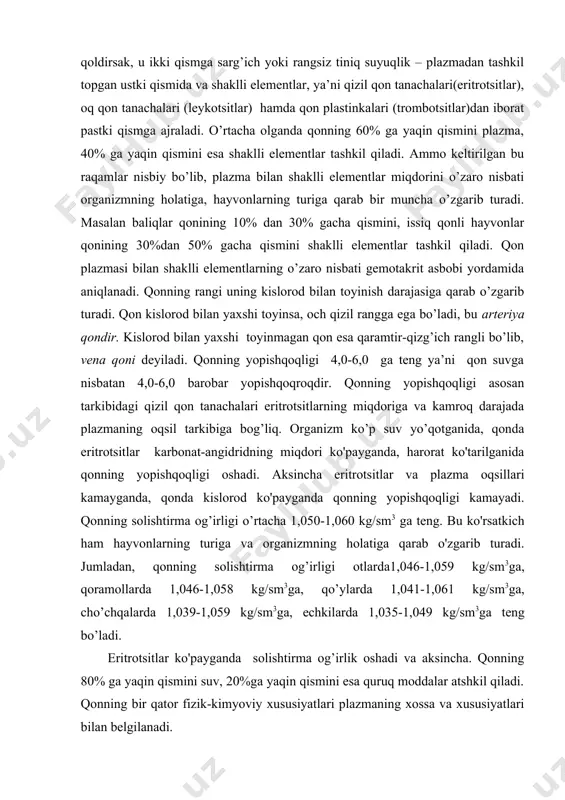 qoldirsak, u ikki qismga sarg'ich yoki rangsiz tiniq suyuqlik – plazmadan tashkil topgan ustki qismida va shaklli elementlar, ya'ni qizil qon tanachalari(eritrotsitlar), oq qon tanachalari (leykotsitlar) hamda qon plastinkalari (trombotsitlar)dan iborat pastki qismga ajraladi. O'rtacha olganda qonning 60% ga yaqin qismini plazma, 40% ga yaqin qismini esa shaklli elementlar tashkil qiladi. Ammo keltirilgan bu raqamlar nisbiy bo'lib, plazma bilan shaklli elementlar miqdorini o'zaro nisbati organizmning holatiga, hayvonlarning turiga qarab bir muncha o'zgarib turadi. Masalan baliqlar qonining 10% dan 30% gacha qismini, issiq qonli hayvonlar qonining 30%dan 50% gacha qismini shaklli elementlar tashkil qiladi. Qon plazmasi bilan shaklli elementlarning o'zaro nisbati gemotakrit asbobi yordamida aniqlanadi. Qonning rangi uning kislorod bilan toyinish darajasiga qarab o'zgarib turadi. Qon kislorod bilan yaxshi toyinsa, och qizil rangga ega bo'ladi, bu arteriya qondir. Kislorod bilan yaxshi toyinmagan qon esa qaramtir-qizg'ich rangli bo'lib, vena qoni deyiladi. Qonning yopishqoqligi 4,0-6,0 ga teng ya'ni qon suvga nisbatan 4,0-6,0 barobar yopishqoqroqdir. Qonning yopishqoqligi asosan tarkibidagi qizil qon tanachalari eritrotsitlarning miqdoriga va kamroq darajada plazmaning oqsil tarkibiga bog'liq. Organizm ko'p suv yo'qotganida, qonda eritrotsitlar karbonat-angidridning miqdori ko'payganda, harorat ko'tarilganida qonning yopishqoqligi oshadi. Aksincha eritrotsitlar va plazma oqsillari kamayganda, qonda kislorod ko'payganda qonning yopishqoqligi kamayadi. Qonning solishtirma og'irligi o'rtacha 1,050-1,060 kg/sm$^3$ ga teng. Bu ko'rsatkich ham hayvonlarning turiga va organizmning holatiga qarab o'zgarib turadi. Jumladan, qonning solishtirma og'irligi otlarda1,046-1,059 kg/sm$^3$ga, qoramollarda 1,046-1,058 kg/sm$^3$ga, qo'ylarda 1,041-1,061 kg/sm$^3$ga, cho'chqalarda 1,039-1,059 kg/sm$^3$ga, echkilarda 1,035-1,049 kg/sm$^3$ga teng bo'ladi.

Eritrotsitlar ko'payganda solishtirma og'irlik oshadi va aksincha. Qonning 80% ga yaqin qismini suv, 20%ga yaqin qismini esa quruq moddalar atshkil qiladi. Qonning bir qator fizik-kimyoviy xususiyatlari plazmaning xossa va xususiyatlari bilan belgilanadi.